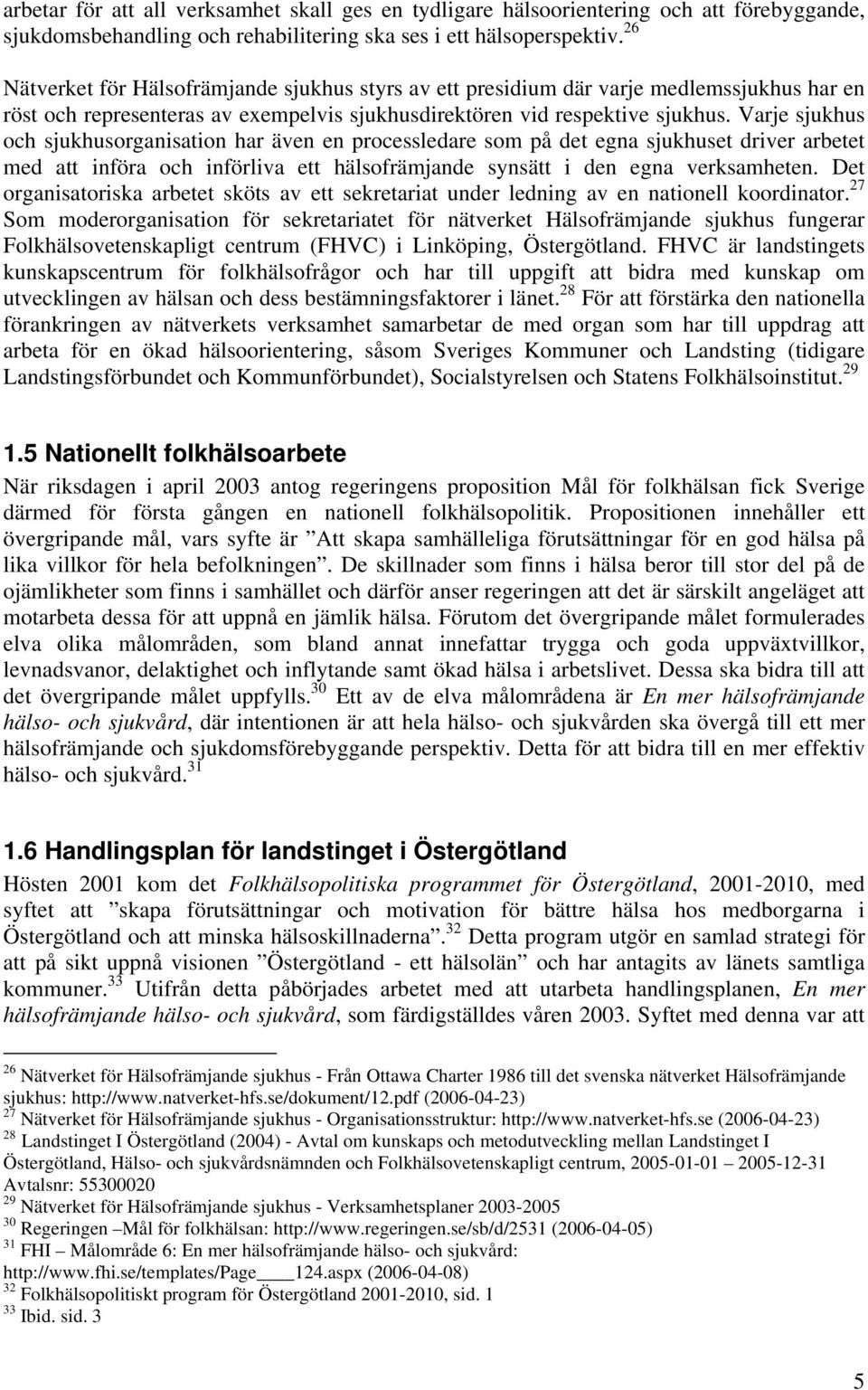 arbetar för att all verksamhet skall ges en tydligare hälsoorientering och att förebyggande, sjukdomsbehandling och rehabilitering ska ses i ett hälsoperspektiv.$^{26}$

Nätverket för Hälsofrämjande sjukhus styrs av ett presidium där varje medlemssjukhus har en röst och representeras av exempelvis sjukhusdirektören vid respektive sjukhus. Varje sjukhus och sjukhusorganisation har även en processledare som på det egna sjukhuset driver arbetet med att införa och införliva ett hälsofrämjande synsätt i den egna verksamheten. Det organisatoriska arbetet sköts av ett sekretariat under ledning av en nationell koordinator.$^{27}$ Som moderorganisation för sekretariatet för nätverket Hälsofrämjande sjukhus fungerar Folkhälsovetenskapligt centrum (FHVC) i Linköping, Östergötland. FHVC är landstingets kunskapscentrum för folkhälsofrågor och har till uppgift att bidra med kunskap om utvecklingen av hälsan och dess bestämningsfaktorer i länet.$^{28}$ För att förstärka den nationella förankringen av nätverkets verksamhet samarbetar de med organ som har till uppdrag att arbeta för en ökad hälsoorientering, såsom Sveriges Kommuner och Landsting (tidigare Landstingsförbundet och Kommunförbundet), Socialstyrelsen och Statens Folkhälsoinstitut.$^{29}$

1.5 Nationellt folkhälsoarbete

När riksdagen i april 2003 antog regeringens proposition Mål för folkhälsan fick Sverige därmed för första gången en nationell folkhälsopolitik. Propositionen innehåller ett övergripande mål, vars syfte är ”Att skapa samhälleliga förutsättningar för en god hälsa på lika villkor för hela befolkningen”. De skillnader som finns i hälsa beror till stor del på de ojämlikheter som finns i samhället och därför anser regeringen att det är särskilt angeläget att motarbeta dessa för att uppnå en jämlik hälsa. Förutom det övergripande målet formulerades elva olika målområden, som bland annat innefattar trygga och goda uppväxtvillkor, levnadsvanor, delaktighet och inflytande samt ökad hälsa i arbetslivet. Dessa ska bidra till att det övergripande målet uppfylls.$^{30}$ Ett av de elva målområdena är En mer hälsofrämjande hälso- och sjukvård, där intentionen är att hela hälso- och sjukvården ska övergå till ett mer hälsofrämjande och sjukdomsförebyggande perspektiv. Detta för att bidra till en mer effektiv hälso- och sjukvård.$^{31}$

1.6 Handlingsplan för landstinget i Östergötland

Hösten 2001 kom det Folkhälsopolitiska programmet för Östergötland, 2001-2010, med syftet att ”skapa förutsättningar och motivation för bättre hälsa hos medborgarna i Östergötland och att minska hälsoskillnaderna”.$^{32}$ Detta program utgör en samlad strategi för att på sikt uppnå visionen ”Östergötland - ett hälsolän” och har antagits av länets samtliga kommuner.$^{33}$ Utifrån detta påbörjades arbetet med att utarbeta handlingsplanen, En mer hälsofrämjande hälso- och sjukvård, som färdigställdes våren 2003. Syftet med denna var att

$^{26}$ Nätverket för Hälsofrämjande sjukhus - Från Ottawa Charter 1986 till det svenska nätverket Hälsofrämjande sjukhus: http://www.natverket-hfs.se/dokument/12.pdf (2006-04-23)
$^{27}$ Nätverket för Hälsofrämjande sjukhus - Organisationsstruktur: http://www.natverket-hfs.se (2006-04-23)
$^{28}$ Landstinget I Östergötland (2004) - Avtal om kunskaps och metodutveckling mellan Landstinget I Östergötland, Hälso- och sjukvårdsnämnden och Folkhälsovetenskapligt centrum, 2005-01-01 – 2005-12-31 Avtalsnr: 55300020
$^{29}$ Nätverket för Hälsofrämjande sjukhus - Verksamhetsplaner 2003-2005
$^{30}$ Regeringen –Mål för folkhälsan: http://www.regeringen.se/sb/d/2531 (2006-04-05)
$^{31}$ FHI – Målområde 6: En mer hälsofrämjande hälso- och sjukvård: http://www.fhi.se/templates/Page____124.aspx (2006-04-08)
$^{32}$ Folkhälsopolitiskt program för Östergötland 2001-2010, sid. 1
$^{33}$ Ibid. sid. 3

5